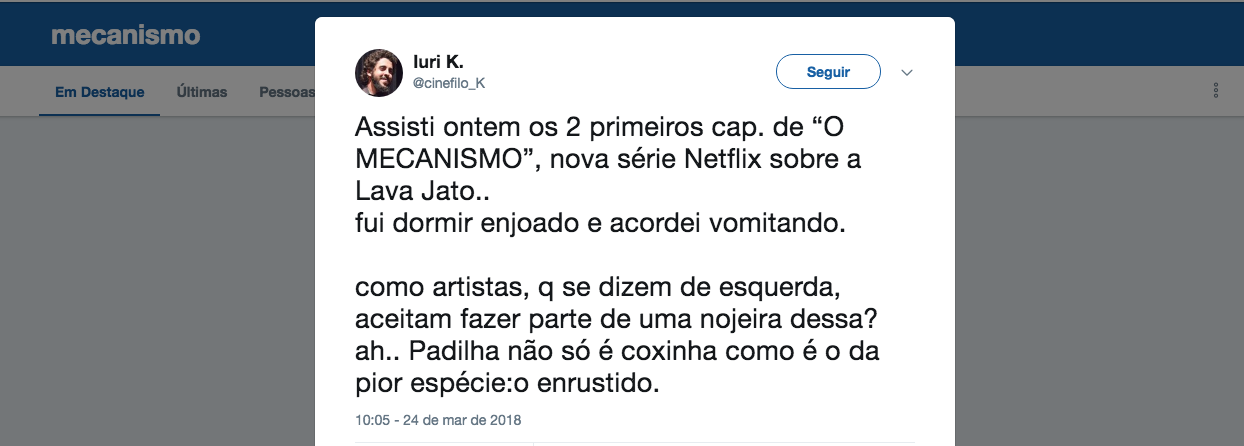 mecanismo

Em Destaque Últimas Pessoas

Iuri K.
@cinefilo_K

Seguir

Assisti ontem os 2 primeiros cap. de “O MECANISMO”, nova série Netflix sobre a Lava Jato..
fui dormir enjoado e acordei vomitando.

como artistas, q se dizem de esquerda, aceitam fazer parte de uma nojeira dessa?
ah.. Padilha não só é coxinha como é o da pior espécie:o enrustido.

10:05 - 24 de mar de 2018